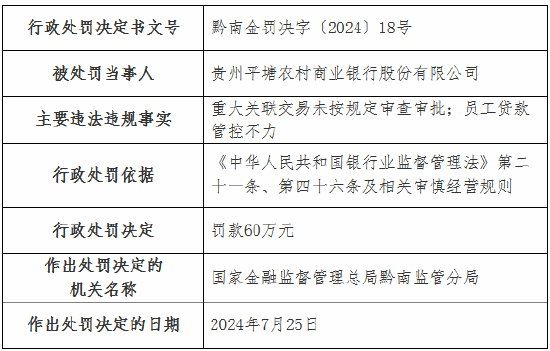 | 行政处罚决定书文号 | 黔南金罚决字〔2024〕18号 |
|---|---|
| 被处罚当事人 | 贵州平塘农村商业银行股份有限公司 |
| 主要违法违规事实 | 重大关联交易未按规定审查审批；员工贷款管控不力 |
| 行政处罚依据 | 《中华人民共和国银行业监督管理法》第二十一条、第四十六条及相关审慎经营规则 |
| 行政处罚决定 | 罚款60万元 |
| 作出处罚决定的机关名称 | 国家金融监督管理总局黔南监管分局 |
| 作出处罚决定的日期 | 2024年7月25日 |